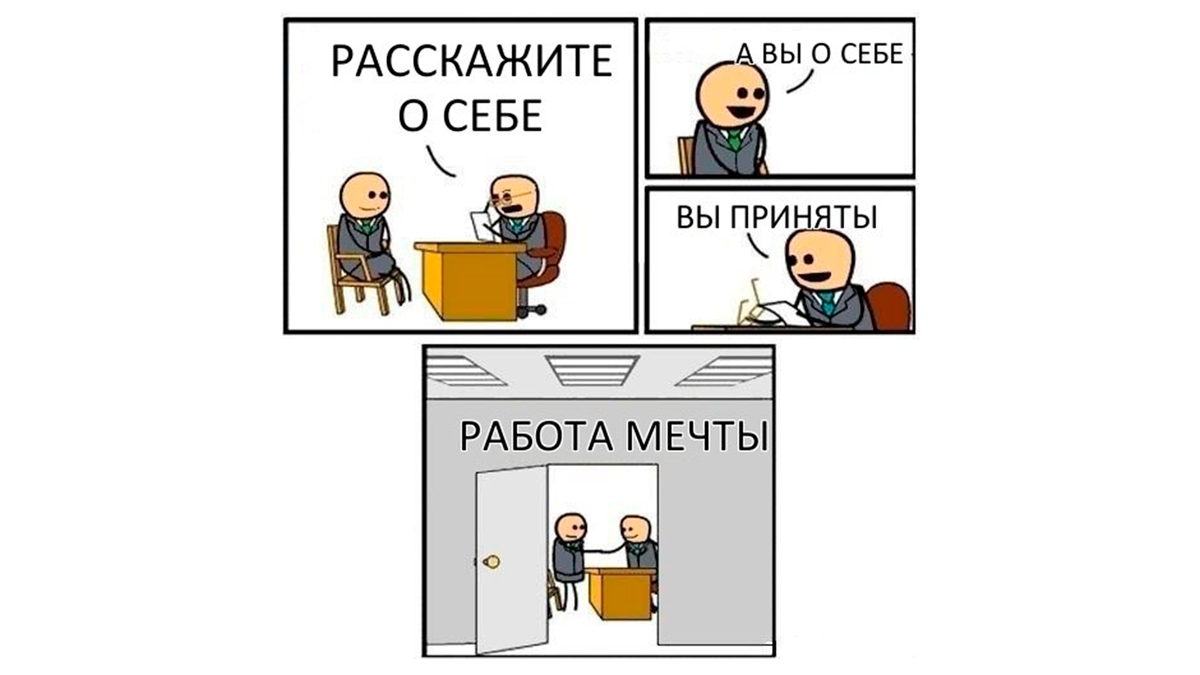 РАССКАЖИТЕ О СЕБЕ

А ВЫ О СЕБЕ

ВЫ ПРИНЯТЫ

РАБОТА МЕЧТЫ